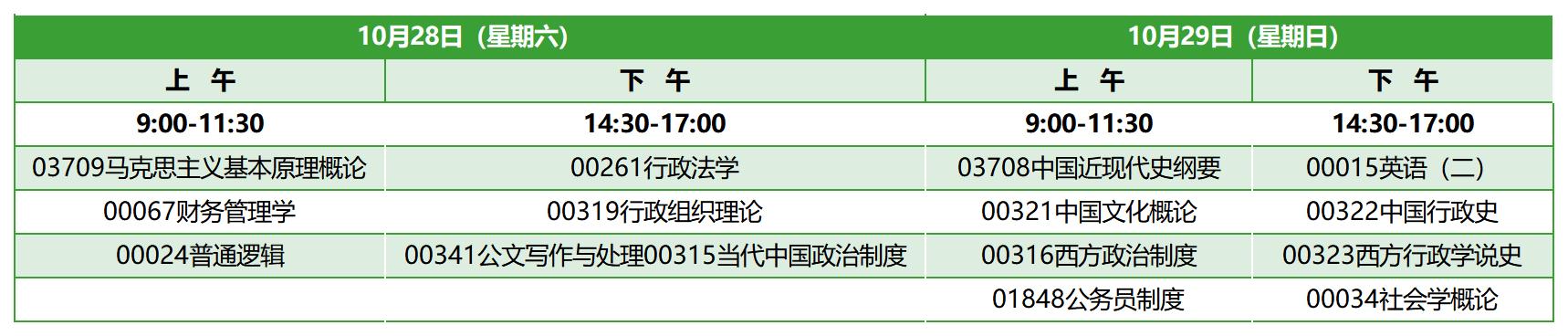 | 10月28日（星期六） | | 10月29日（星期日） | |
|---|---|---|---|
| 上　午 | 下　午 | 上　午 | 下　午 |
| 9:00-11:30 | 14:30-17:00 | 9:00-11:30 | 14:30-17:00 |
| 03709马克思主义基本原理概论 | 00261行政法学 | 03708中国近现代史纲要 | 00015英语（二） |
| 00067财务管理学 | 00319行政组织理论 | 00321中国文化概论 | 00322中国行政史 |
| 00024普通逻辑 | 00341公文写作与处理00315当代中国政治制度 | 00316西方政治制度 | 00323西方行政学说史 |
| | | 01848公务员制度 | 00034社会学概论 |